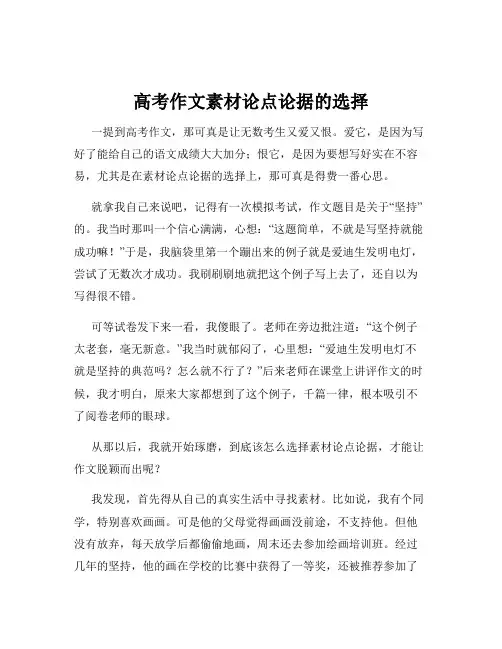 高考作文素材论点论据的选择

一提到高考作文，那可真是让无数考生又爱又恨。爱它，是因为写好了能给自己的语文成绩大大加分；恨它，是因为要想写好实在不容易，尤其是在素材论点论据的选择上，那可真是得费一番心思。

就拿我自己来说吧，记得有一次模拟考试，作文题目是关于“坚持”的。我当时那叫一个信心满满，心想：“这题简单，不就是写坚持就能成功嘛！”于是，我脑袋里第一个蹦出来的例子就是爱迪生发明电灯，尝试了无数次才成功。我刷刷刷地就把这个例子写上去了，还自以为写得很不错。

可等试卷发下来一看，我傻眼了。老师在旁边批注道：“这个例子太老套，毫无新意。”我当时就郁闷了，心里想：“爱迪生发明电灯不就是坚持的典范吗？怎么就不行了？”后来老师在课堂上讲评作文的时候，我才明白，原来大家都想到了这个例子，千篇一律，根本吸引不了阅卷老师的眼球。

从那以后，我就开始琢磨，到底该怎么选择素材论点论据，才能让作文脱颖而出呢？

我发现，首先得从自己的真实生活中寻找素材。比如说，我有个同学，特别喜欢画画。可是他的父母觉得画画没前途，不支持他。但他没有放弃，每天放学后都偷偷地画，周末还去参加绘画培训班。经过几年的坚持，他的画在学校的比赛中获得了一等奖，还被推荐参加了